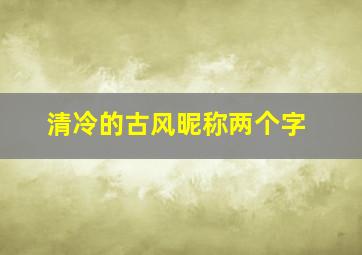 清冷的古风昵称两个字